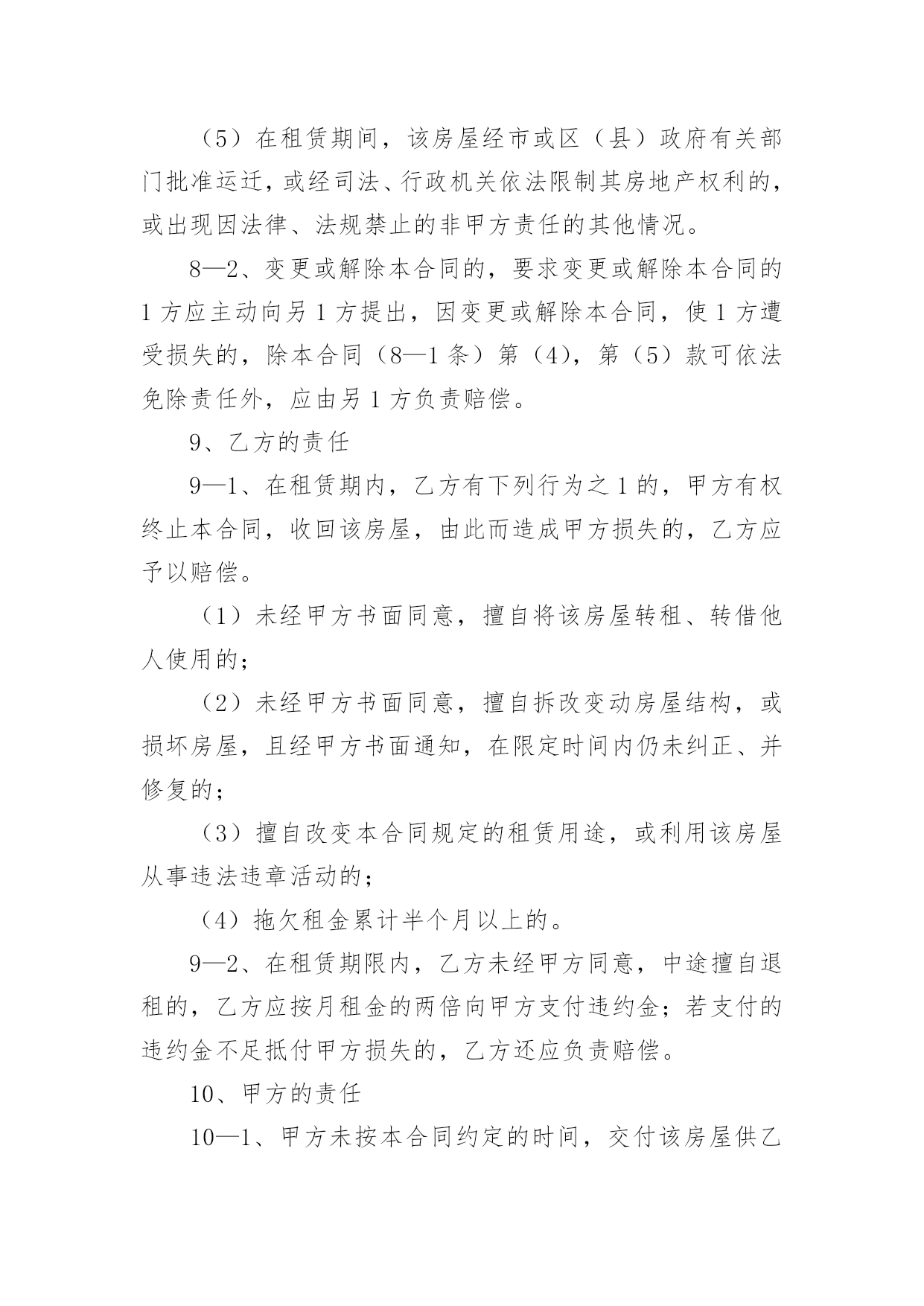 （5）在租赁期间，该房屋经市或区（县）政府有关部门批准运迁，或经司法、行政机关依法限制其房地产权利的，或出现因法律、法规禁止的非甲方责任的其他情况。

8—2、变更或解除本合同的，要求变更或解除本合同的1方应主动向另1方提出，因变更或解除本合同，使1方遭受损失的，除本合同（8—1条）第（4），第（5）款可依法免除责任外，应由另1方负责赔偿。

9、乙方的责任

9—1、在租赁期内，乙方有下列行为之1的，甲方有权终止本合同，收回该房屋，由此而造成甲方损失的，乙方应予以赔偿。

（1）未经甲方书面同意，擅自将该房屋转租、转借他人使用的；

（2）未经甲方书面同意，擅自拆改变动房屋结构，或损坏房屋，且经甲方书面通知，在限定时间内仍未纠正、并修复的；

（3）擅自改变本合同规定的租赁用途，或利用该房屋从事违法违章活动的；

（4）拖欠租金累计半个月以上的。

9—2、在租赁期限内，乙方未经甲方同意，中途擅自退租的，乙方应按月租金的两倍向甲方支付违约金；若支付的违约金不足抵付甲方损失的，乙方还应负责赔偿。

10、甲方的责任

10—1、甲方未按本合同约定的时间，交付该房屋供乙